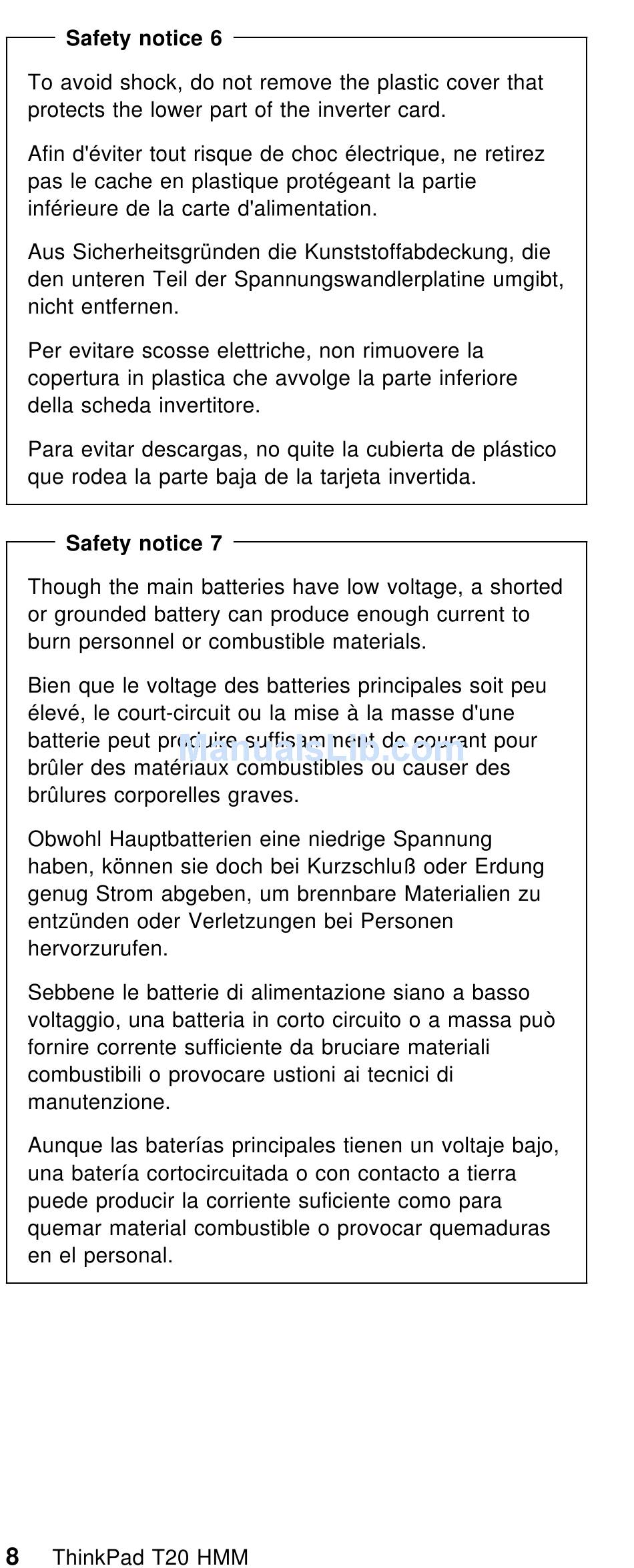 Safety notice 6

To avoid shock, do not remove the plastic cover that protects the lower part of the inverter card.

Afin d'éviter tout risque de choc électrique, ne retirez pas le cache en plastique protégeant la partie inférieure de la carte d'alimentation.

Aus Sicherheitsgründen die Kunststoffabdeckung, die den unteren Teil der Spannungswandlerplatine umgibt, nicht entfernen.

Per evitare scosse elettriche, non rimuovere la copertura in plastica che avvolge la parte inferiore della scheda invertitore.

Para evitar descargas, no quite la cubierta de plástico que rodea la parte baja de la tarjeta invertida.

Safety notice 7

Though the main batteries have low voltage, a shorted or grounded battery can produce enough current to burn personnel or combustible materials.

Bien que le voltage des batteries principales soit peu élevé, le court-circuit ou la mise à la masse d'une batterie peut produire suffisamment de courant pour brûler des matériaux combustibles ou causer des brûlures corporelles graves.

ManualsLib.com

Obwohl Hauptbatterien eine niedrige Spannung haben, können sie doch bei Kurzschluß oder Erdung genug Strom abgeben, um brennbare Materialien zu entzünden oder Verletzungen bei Personen hervorzurufen.

Sebbene le batterie di alimentazione siano a basso voltaggio, una batteria in corto circuito o a massa può fornire corrente sufficiente da bruciare materiali combustibili o provocare ustioni ai tecnici di manutenzione.

Aunque las baterías principales tienen un voltaje bajo, una batería cortocircuitada o con contacto a tierra puede producir la corriente suficiente como para quemar material combustible o provocar quemaduras en el personal.

8 ThinkPad T20 HMM